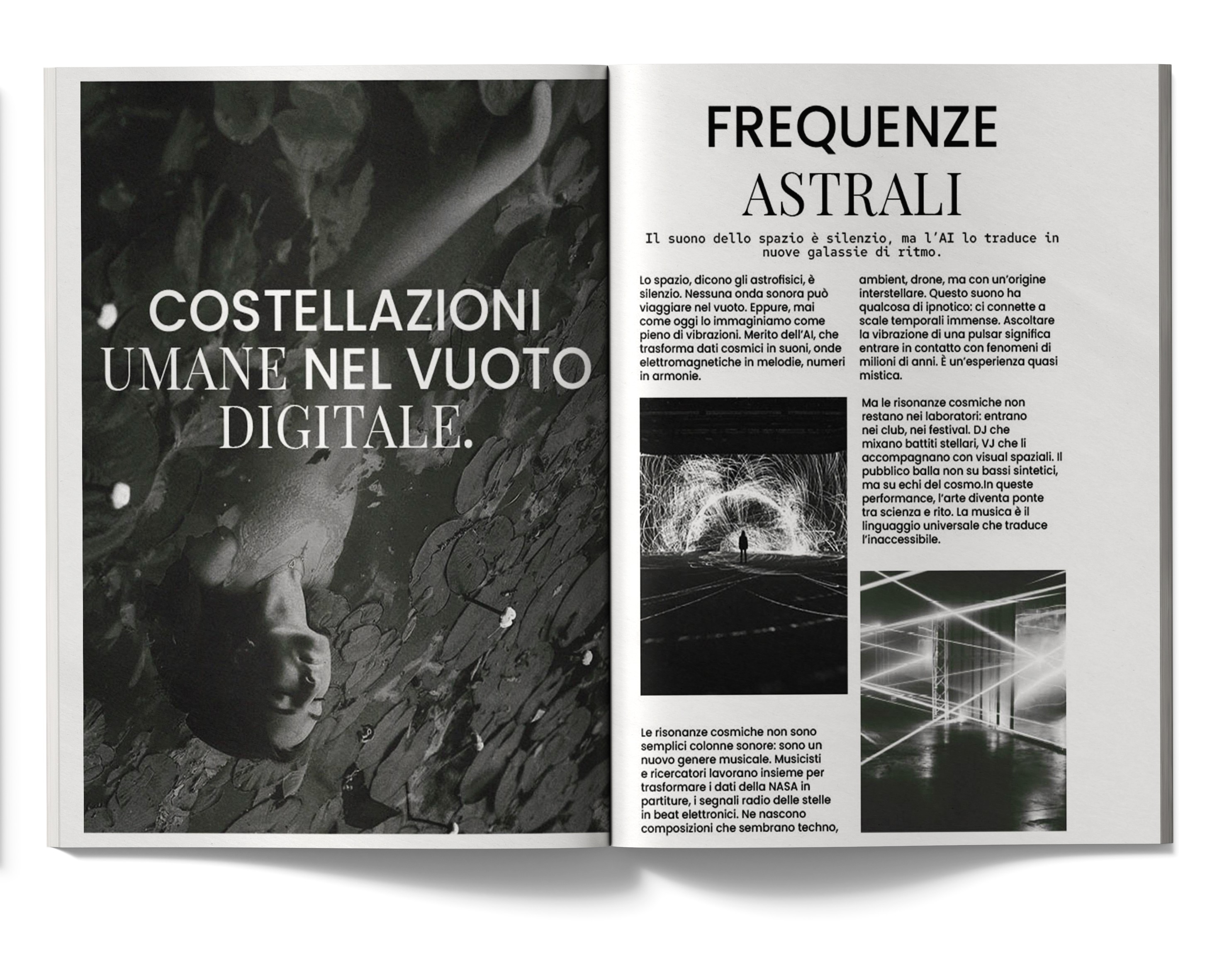 COSTELLAZIONI UMANE NEL VUOTO DIGITALE.

FREQUENZE ASTRALI

Il suono dello spazio è silenzio, ma l'AI lo traduce in nuove galassie di ritmo.

Lo spazio, dicono gli astrofisici, è silenzio. Nessuna onda sonora può viaggiare nel vuoto. Eppure, mai come oggi lo immaginiamo come pieno di vibrazioni. Merito dell'AI, che trasforma dati cosmici in suoni, onde elettromagnetiche in melodie, numeri in armonie.

Le risonanze cosmiche non sono semplici colonne sonore: sono un nuovo genere musicale. Musicisti e ricercatori lavorano insieme per trasformare i dati della NASA in partiture, i segnali radio delle stelle in beat elettronici. Ne nascono composizioni che sembrano techno,

ambient, drone, ma con un'origine interstellare. Questo suono ha qualcosa di ipnotico: ci connette a scale temporali immense. Ascoltare la vibrazione di una pulsar significa entrare in contatto con fenomeni di milioni di anni. È un'esperienza quasi mistica.

Ma le risonanze cosmiche non restano nei laboratori: entrano nei club, nei festival. DJ che mixano battiti stellari, VJ che li accompagnano con visual spaziali. Il pubblico balla non su bassi sintetici, ma su echi del cosmo.In queste performance, l'arte diventa ponte tra scienza e rito. La musica è il linguaggio universale che traduce l'inaccessibile.